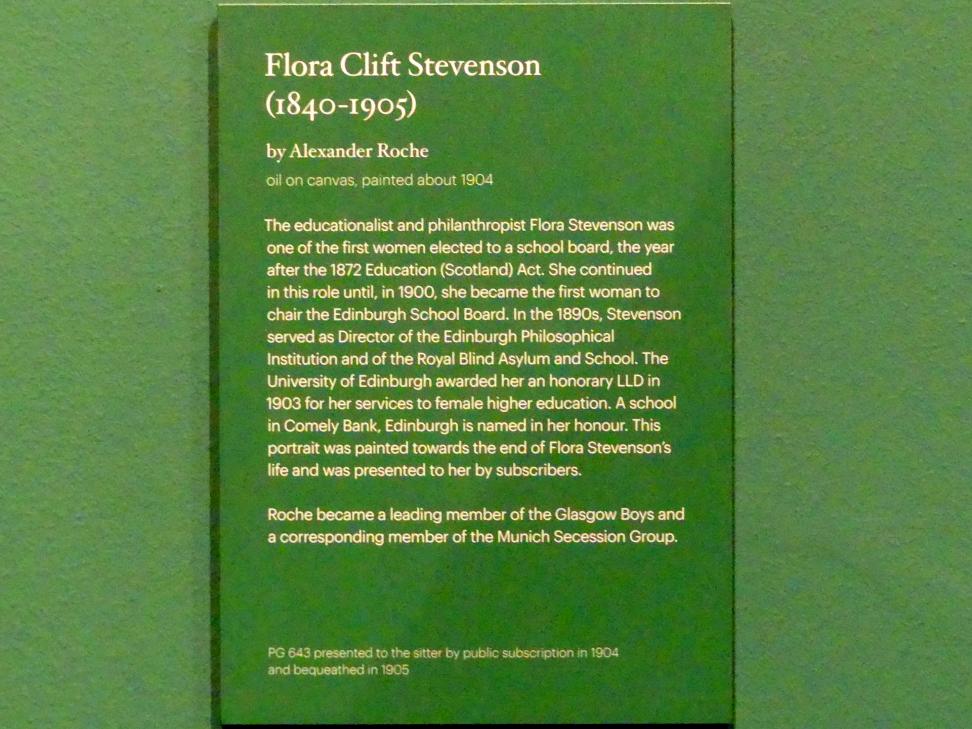 Flora Clift Stevenson
(1840-1905)

by Alexander Roche

oil on canvas, painted about 1904

The educationalist and philanthropist Flora Stevenson was one of the first women elected to a school board, the year after the 1872 Education (Scotland) Act. She continued in this role until, in 1900, she became the first woman to chair the Edinburgh School Board. In the 1890s, Stevenson served as Director of the Edinburgh Philosophical Institution and of the Royal Blind Asylum and School. The University of Edinburgh awarded her an honorary LLD in 1903 for her services to female higher education. A school in Comely Bank, Edinburgh is named in her honour. This portrait was painted towards the end of Flora Stevenson's life and was presented to her by subscribers.

Roche became a leading member of the Glasgow Boys and a corresponding member of the Munich Secession Group.

PG 643 presented to the sitter by public subscription in 1904
and bequeathed in 1905